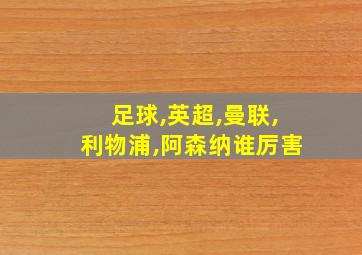 足球,英超,曼联,
利物浦,阿森纳谁厉害